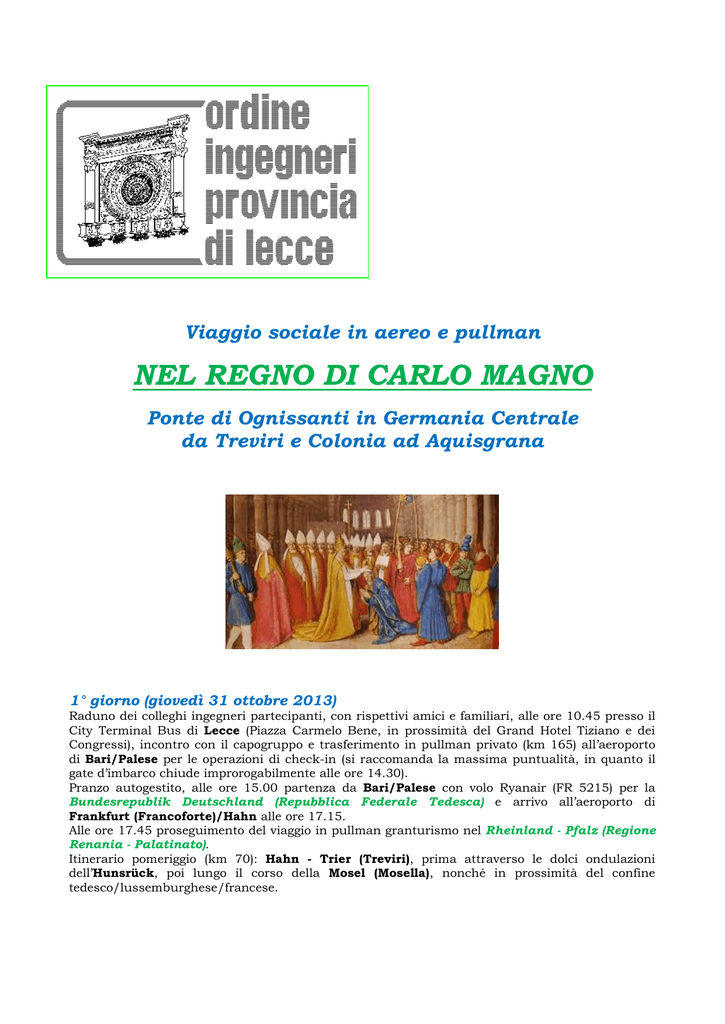 ordine ingegneri provincia di lecce

Viaggio sociale in aereo e pullman

NEL REGNO DI CARLO MAGNO

Ponte di Ognissanti in Germania Centrale
da Treviri e Colonia ad Aquisgrana

1° giorno (giovedì 31 ottobre 2013)
Raduno dei colleghi ingegneri partecipanti, con rispettivi amici e familiari, alle ore 10.45 presso il City Terminal Bus di Lecce (Piazza Carmelo Bene, in prossimità del Grand Hotel Tiziano e dei Congressi), incontro con il capogruppo e trasferimento in pullman privato (km 165) all'aeroporto di Bari/Palese per le operazioni di check-in (si raccomanda la massima puntualità, in quanto il gate d'imbarco chiude improrogabilmente alle ore 14.30).
Pranzo autogestito, alle ore 15.00 partenza da Bari/Palese con volo Ryanair (FR 5215) per la Bundesrepublik Deutschland (Repubblica Federale Tedesca) e arrivo all'aeroporto di Frankfurt (Francoforte)/Hahn alle ore 17.15.
Alle ore 17.45 proseguimento del viaggio in pullman granturismo nel Rheinland - Pfalz (Regione Renania - Palatinato).
Itinerario pomeriggio (km 70): Hahn - Trier (Treviri), prima attraverso le dolci ondulazioni dell'Hunsrück, poi lungo il corso della Mosel (Mosella), nonché in prossimità del confine tedesco/lussemburghese/francese.